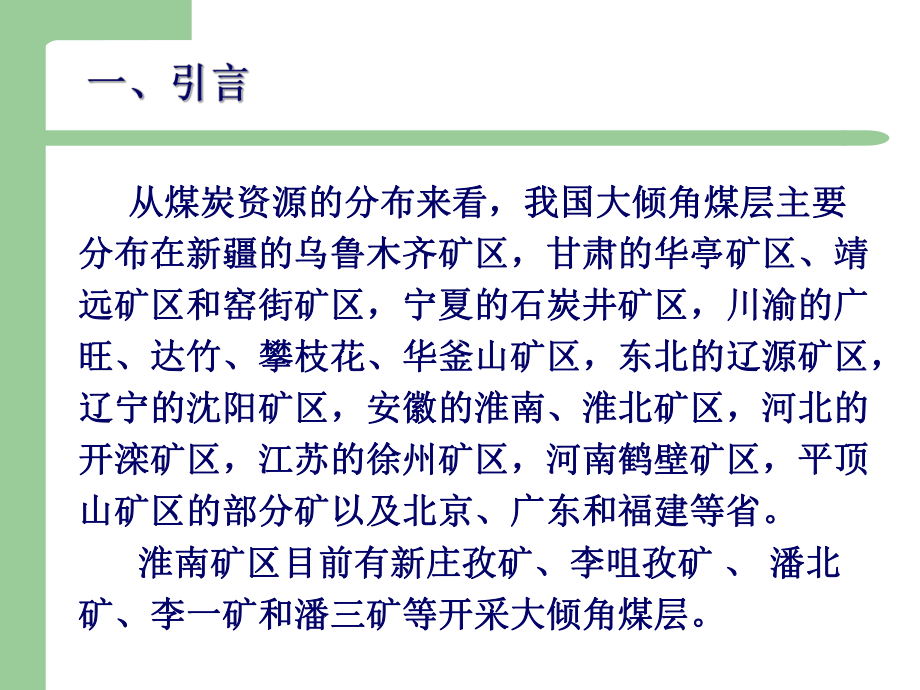 一、引言

从煤炭资源的分布来看，我国大倾角煤层主要分布在新疆的乌鲁木齐矿区，甘肃的华亭矿区、靖远矿区和窑街矿区，宁夏的石炭井矿区，川渝的广旺、达竹、攀枝花、华釜山矿区，东北的辽源矿区，辽宁的沈阳矿区，安徽的淮南、淮北矿区，河北的开滦矿区，江苏的徐州矿区，河南鹤壁矿区，平顶山矿区的部分矿以及北京、广东和福建等省。

淮南矿区目前有新庄孜矿、李咀孜矿 、 潘北矿、李一矿和潘三矿等开采大倾角煤层。